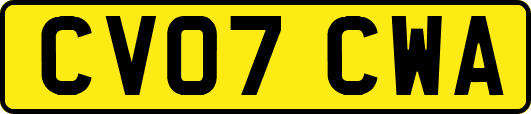 CV07 CWA